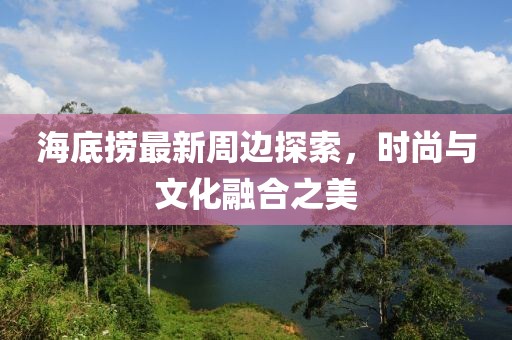 海底捞最新周边探索，时尚与文化融合之美